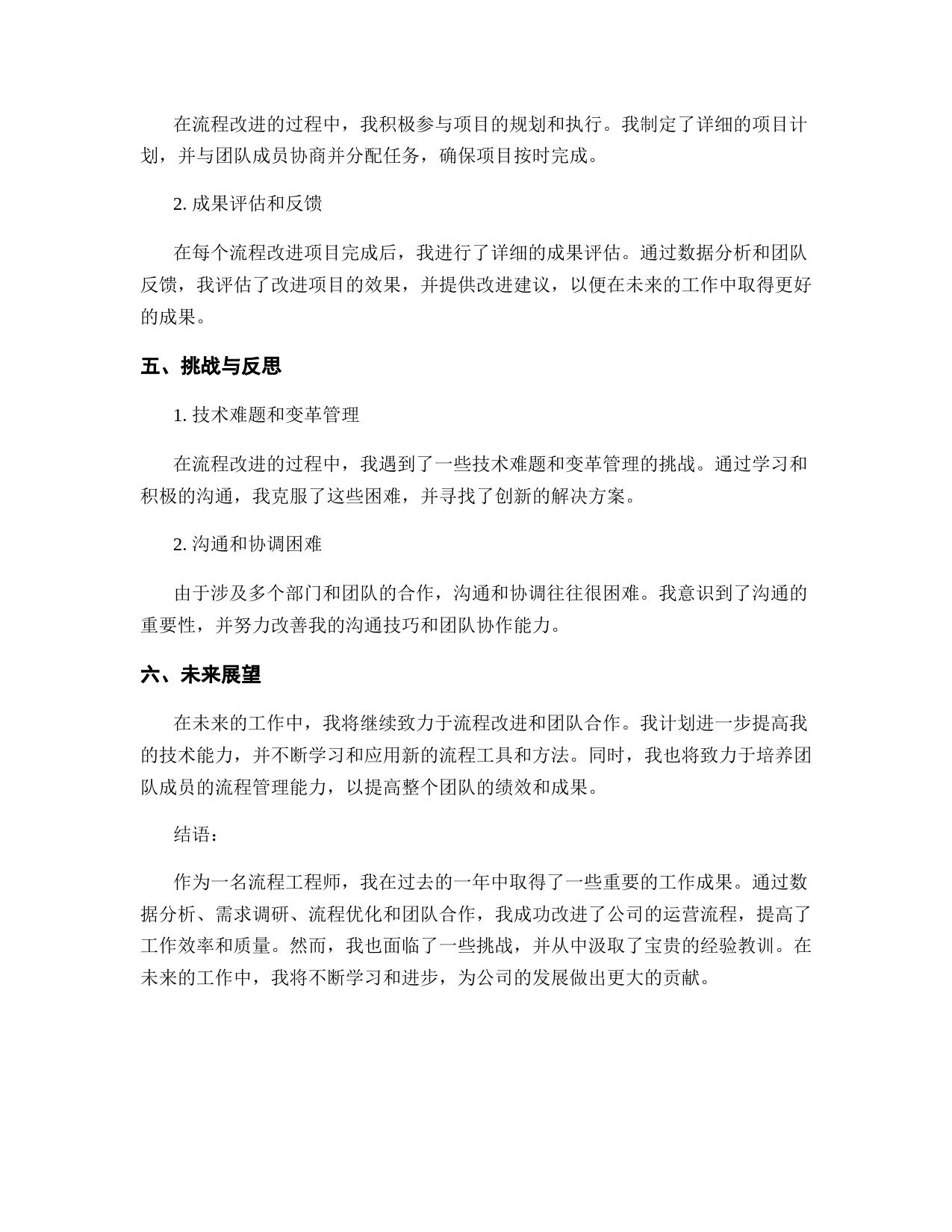 在流程改进的过程中，我积极参与项目的规划和执行。我制定了详细的项目计划，并与团队成员协商并分配任务，确保项目按时完成。

2. 成果评估和反馈

在每个流程改进项目完成后，我进行了详细的成果评估。通过数据分析和团队反馈，我评估了改进项目的效果，并提供改进建议，以便在未来的工作中取得更好的成果。

五、挑战与反思

1. 技术难题和变革管理

在流程改进的过程中，我遇到了一些技术难题和变革管理的挑战。通过学习和积极的沟通，我克服了这些困难，并寻找了创新的解决方案。

2. 沟通和协调困难

由于涉及多个部门和团队的合作，沟通和协调往往很困难。我意识到了沟通的重要性，并努力改善我的沟通技巧和团队协作能力。

六、未来展望

在未来的工作中，我将继续致力于流程改进和团队合作。我计划进一步提高我的技术能力，并不断学习和应用新的流程工具和方法。同时，我也将致力于培养团队成员的流程管理能力，以提高整个团队的绩效和成果。

结语：

作为一名流程工程师，我在过去的一年中取得了一些重要的工作成果。通过数据分析、需求调研、流程优化和团队合作，我成功改进了公司的运营流程，提高了工作效率和质量。然而，我也面临了一些挑战，并从中汲取了宝贵的经验教训。在未来的工作中，我将不断学习和进步，为公司的发展做出更大的贡献。